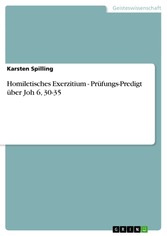 Geisteswissenschaft

Karsten Spilling

Homiletisches Exerzitium - Prüfungs-Predigt über Joh 6, 30-35

GRIN